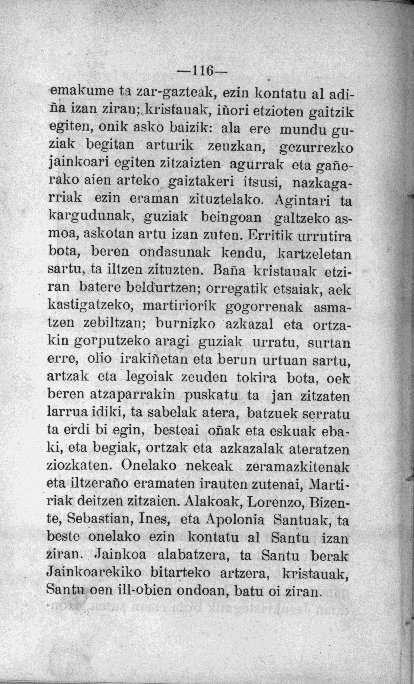 —116—

emakume ta zar-gazteak, ezin kontatu al adiña izan ziran; kristauak, iñori etzioten gaitzik egiten, onik asko baizik: ala ere mundu guziak begitan arturik zeuzkan, gezurrezko jainkoari egiten zitzaizten agurrak eta gañerako aien arteko gaiztakeri itsusi, nazkagarriak ezin eraman zituztelako. Agintari ta kargudunak, guziak beingoan galtzeko asmoa, askotan artu izan zuten. Erritik urrutira bota, beren ondasunak kendu, kartzeletan sartu, ta iltzen zituzten. Baña kristauak etziran batere beldurtzen; orregatik etsaiak, aek kastigatzeko, martiriorik gogorrenak asmatzen zebiltzan; burnizko azkazal eta ortzakin gorputzeko aragi guziak urratu, surtan erre, olio irakiñetan eta berun urtuan sartu, artzak eta legoiak zeuden tokira bota, oek beren atzaparrakin puskatu ta jan zitzaten larrua idiki, ta sabelak atera, batzuek serratu ta erdi bi egin, besteai oñak eta eskuak ebaki, eta begiak, ortzak eta azkazalak ateratzen ziozkaten. Onelako nekeak zeramazkitenak eta iltzeraño eramaten irauten zutenai, Martiriak deitzen zitzaien. Alakoak, Lorenzo, Bizente, Sebastian, Ines, eta Apolonia Santuak, ta beste onelako ezin kontatu al Santu izan ziran. Jainkoa alabatzera, ta Santu berak Jainkoarekiko bitarteko artzera, kristauak, Santu oen ill-obien ondoan, batu oi ziran.